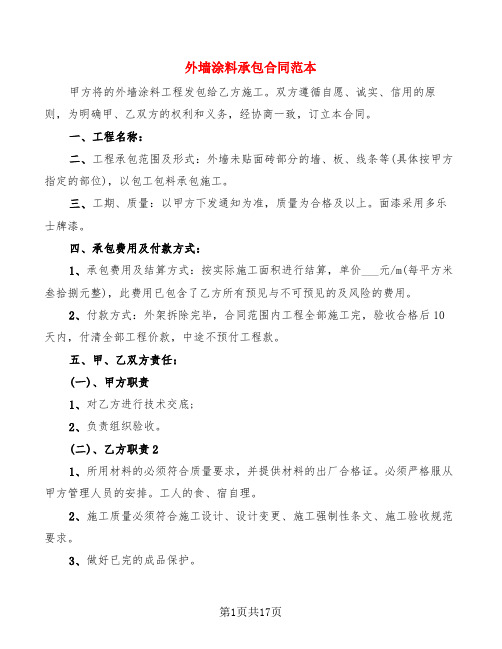 外墙涂料承包合同范本

甲方将的外墙涂料工程发包给乙方施工。双方遵循自愿、诚实、信用的原则，为明确甲、乙双方的权利和义务，经协商一致，订立本合同。

一、工程名称：

二、工程承包范围及形式：外墙未贴面砖部分的墙、板、线条等(具体按甲方指定的部位)，以包工包料承包施工。

三、工期、质量：以甲方下发通知为准，质量为合格及以上。面漆采用多乐士牌漆。

四、承包费用及付款方式：

1、承包费用及结算方式：按实际施工面积进行结算，单价___元/m(每平方米叁拾捌元整)，此费用已包含了乙方所有预见与不可预见的及风险的费用。

2、付款方式：外架拆除完毕，合同范围内工程全部施工完，验收合格后10天内，付清全部工程价款，中途不预付工程款。

五、甲、乙双方责任：

(一)、甲方职责

1、对乙方进行技术交底；

2、负责组织验收。

(二)、乙方职责2

1、所用材料的必须符合质量要求，并提供材料的出厂合格证。必须严格服从甲方管理人员的安排。工人的食、宿自理。

2、施工质量必须符合施工设计、设计变更、施工强制性条文、施工验收规范要求。

3、做好已完的成品保护。

第1页共17页